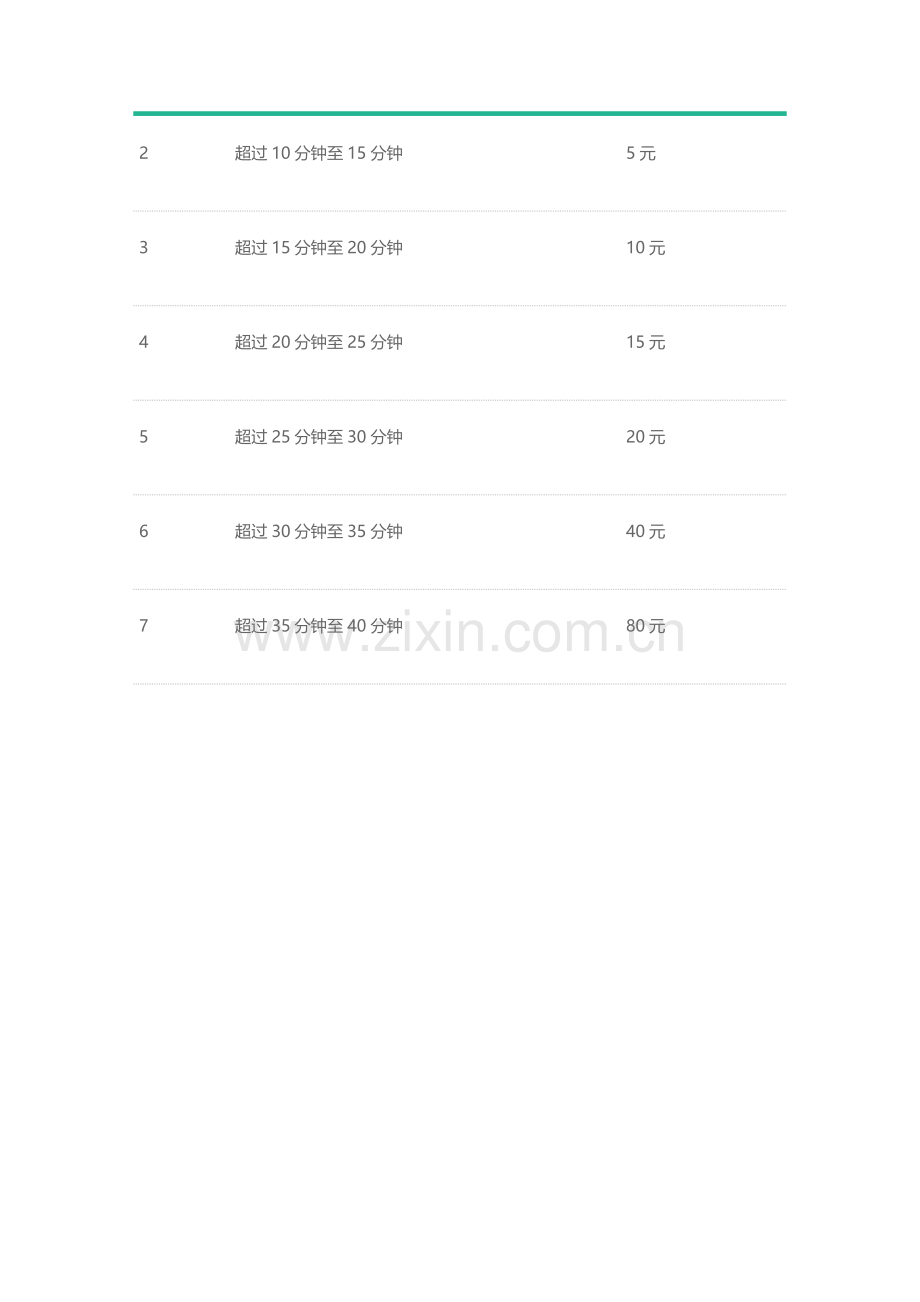 | 2 | 超过10分钟至15分钟 | 5元 |
|---|---|---|
| 3 | 超过15分钟至20分钟 | 10元 |
| 4 | 超过20分钟至25分钟 | 15元 |
| 5 | 超过25分钟至30分钟 | 20元 |
| 6 | 超过30分钟至35分钟 | 40元 |
| 7 | 超过35分钟至40分钟 | 80元 |

www.zixin.com.cn